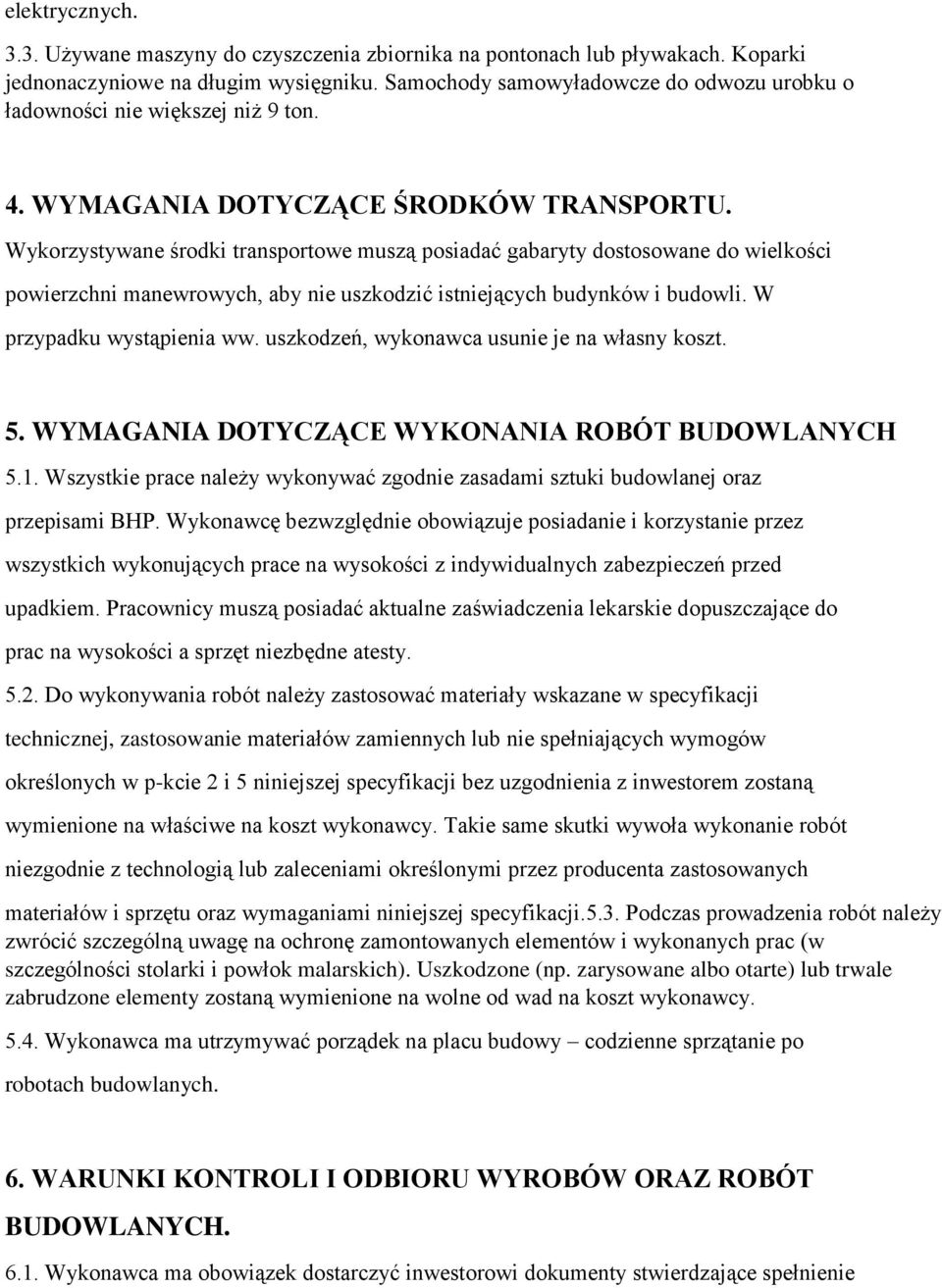 elektrycznych.

3.3. Używane maszyny do czyszczenia zbiornika na pontonach lub pływakach. Koparki jednonaczyniowe na długim wysięgniku. Samochody samowyładowcze do odwozu urobku o ładowności nie większej niż 9 ton.

4. WYMAGANIA DOTYCZĄCE ŚRODKÓW TRANSPORTU.
Wykorzystywane środki transportowe muszą posiadać gabaryty dostosowane do wielkości powierzchni manewrowych, aby nie uszkodzić istniejących budynków i budowli. W przypadku wystąpienia ww. uszkodzeń, wykonawca usunie je na własny koszt.

5. WYMAGANIA DOTYCZĄCE WYKONANIA ROBÓT BUDOWLANYCH
5.1. Wszystkie prace należy wykonywać zgodnie zasadami sztuki budowlanej oraz przepisami BHP. Wykonawcę bezwzględnie obowiązuje posiadanie i korzystanie przez wszystkich wykonujących prace na wysokości z indywidualnych zabezpieczeń przed upadkiem. Pracownicy muszą posiadać aktualne zaświadczenia lekarskie dopuszczające do prac na wysokości a sprzęt niezbędne atesty.
5.2. Do wykonywania robót należy zastosować materiały wskazane w specyfikacji technicznej, zastosowanie materiałów zamiennych lub nie spełniających wymogów określonych w p-kcie 2 i 5 niniejszej specyfikacji bez uzgodnienia z inwestorem zostaną wymienione na właściwe na koszt wykonawcy. Takie same skutki wywoła wykonanie robót niezgodnie z technologią lub zaleceniami określonymi przez producenta zastosowanych materiałów i sprzętu oraz wymaganiami niniejszej specyfikacji.5.3. Podczas prowadzenia robót należy zwrócić szczególną uwagę na ochronę zamontowanych elementów i wykonanych prac (w szczególności stolarki i powłok malarskich). Uszkodzone (np. zarysowane albo otarte) lub trwale zabrudzone elementy zostaną wymienione na wolne od wad na koszt wykonawcy.
5.4. Wykonawca ma utrzymywać porządek na placu budowy – codzienne sprzątanie po robotach budowlanych.

6. WARUNKI KONTROLI I ODBIORU WYROBÓW ORAZ ROBÓT BUDOWLANYCH.
6.1. Wykonawca ma obowiązek dostarczyć inwestorowi dokumenty stwierdzające spełnienie